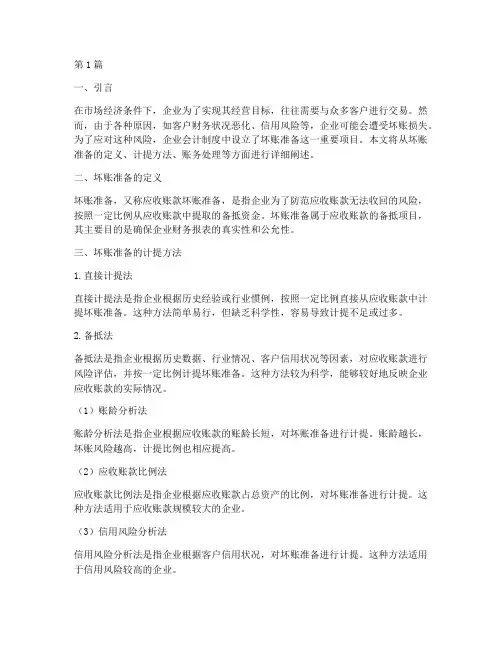 第1篇

一、引言

在市场经济条件下，企业为了实现其经营目标，往往需要与众多客户进行交易。然而，由于各种原因，如客户财务状况恶化、信用风险等，企业可能会遭受坏账损失。为了应对这种风险，企业会计制度中设立了坏账准备这一重要项目。本文将从坏账准备的定义、计提方法、账务处理等方面进行详细阐述。

二、坏账准备的定义

坏账准备，又称应收账款坏账准备，是指企业为了防范应收账款无法收回的风险，按照一定比例从应收账款中提取的备抵资金。坏账准备属于应收账款的备抵项目，其主要目的是确保企业财务报表的真实性和公允性。

三、坏账准备的计提方法

1. 直接计提法

直接计提法是指企业根据历史经验或行业惯例，按照一定比例直接从应收账款中计提坏账准备。这种方法简单易行，但缺乏科学性，容易导致计提不足或过多。

2. 备抵法

备抵法是指企业根据历史数据、行业情况、客户信用状况等因素，对应收账款进行风险评估，并按一定比例计提坏账准备。这种方法较为科学，能够较好地反映企业应收账款的实际情况。

（1）账龄分析法

账龄分析法是指企业根据应收账款的账龄长短，对坏账准备进行计提。账龄越长，坏账风险越高，计提比例也相应提高。

（2）应收账款比例法

应收账款比例法是指企业根据应收账款占总资产的比例，对坏账准备进行计提。这种方法适用于应收账款规模较大的企业。

（3）信用风险分析法

信用风险分析法是指企业根据客户信用状况，对坏账准备进行计提。这种方法适用于信用风险较高的企业。